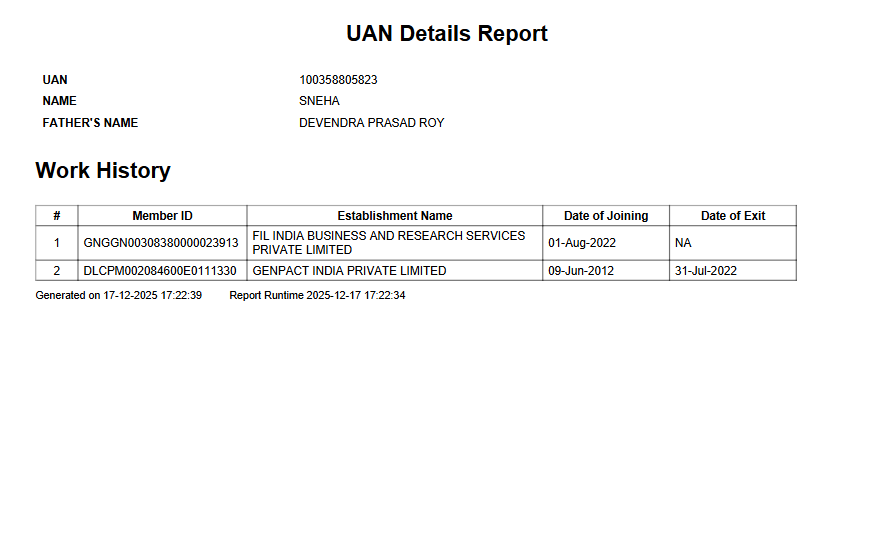 UAN Details Report

UAN 100358805823
NAME SNEHA
FATHER'S NAME DEVENDRA PRASAD ROY

Work History

| # | Member ID | Establishment Name | Date of Joining | Date of Exit |
|---|---|---|---|---|
| 1 | GNGGN00308380000023913 | FIL INDIA BUSINESS AND RESEARCH SERVICES PRIVATE LIMITED | 01-Aug-2022 | NA |
| 2 | DLCPM002084600E0111330 | GENPACT INDIA PRIVATE LIMITED | 09-Jun-2012 | 31-Jul-2022 |

Generated on 17-12-2025 17:22:39 Report Runtime 2025-12-17 17:22:34